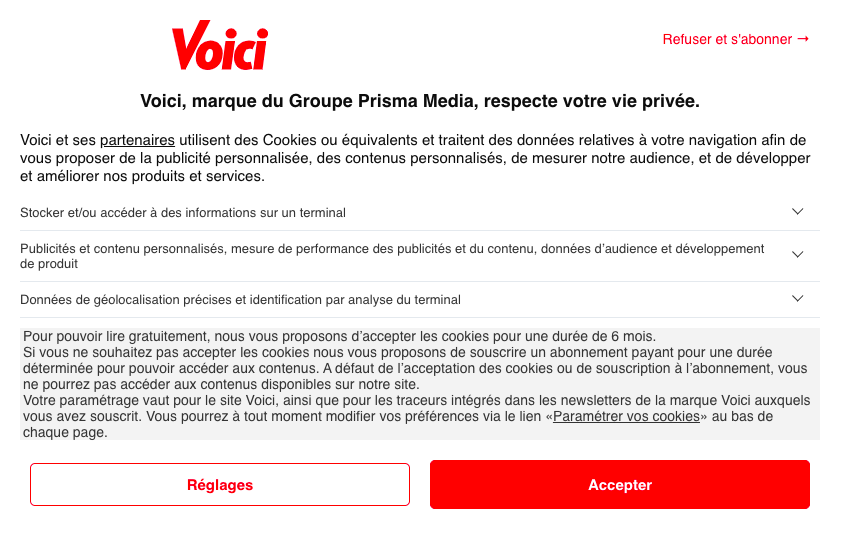 Voici

Refuser et s'abonner →

Voici, marque du Groupe Prisma Media, respecte votre vie privée.

Voici et ses partenaires utilisent des Cookies ou équivalents et traitent des données relatives à votre navigation afin de vous proposer de la publicité personnalisée, des contenus personnalisés, de mesurer notre audience, et de développer et améliorer nos produits et services.

Stocker et/ou accéder à des informations sur un terminal

Publicités et contenu personnalisés, mesure de performance des publicités et du contenu, données d'audience et développement de produit

Données de géolocalisation précises et identification par analyse du terminal

Pour pouvoir lire gratuitement, nous vous proposons d'accepter les cookies pour une durée de 6 mois.
Si vous ne souhaitez pas accepter les cookies nous vous proposons de souscrire un abonnement payant pour une durée déterminée pour pouvoir accéder aux contenus. A défaut de l'acceptation des cookies ou de souscription à l'abonnement, vous ne pourrez pas accéder aux contenus disponibles sur notre site.
Votre paramétrage vaut pour le site Voici, ainsi que pour les traceurs intégrés dans les newsletters de la marque Voici auxquels vous avez souscrit. Vous pourrez à tout moment modifier vos préférences via le lien «Paramétrer vos cookies» au bas de chaque page.

Réglages

Accepter